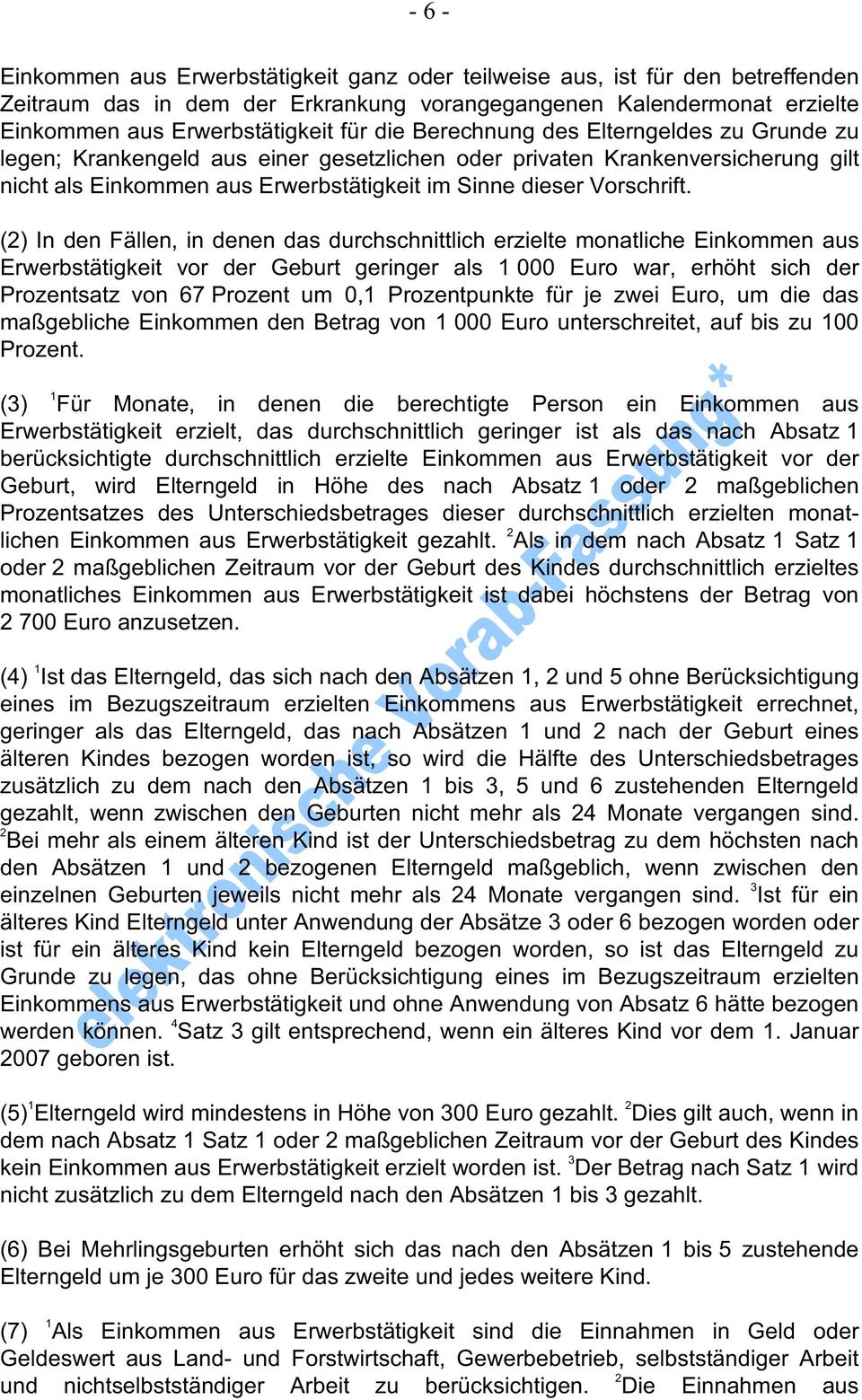 - 6 -

Einkommen aus Erwerbstätigkeit ganz oder teilweise aus, ist für den betreffenden Zeitraum das in dem der Erkrankung vorangegangenen Kalendermonat erzielte Einkommen aus Erwerbstätigkeit für die Berechnung des Elterngeldes zu Grunde zu legen; Krankengeld aus einer gesetzlichen oder privaten Krankenversicherung gilt nicht als Einkommen aus Erwerbstätigkeit im Sinne dieser Vorschrift.

(2) In den Fällen, in denen das durchschnittlich erzielte monatliche Einkommen aus Erwerbstätigkeit vor der Geburt geringer als 1 000 Euro war, erhöht sich der Prozentsatz von 67 Prozent um 0,1 Prozentpunkte für je zwei Euro, um die das maßgebliche Einkommen den Betrag von 1 000 Euro unterschreitet, auf bis zu 100 Prozent.

(3) $^1$Für Monate, in denen die berechtigte Person ein Einkommen aus Erwerbstätigkeit erzielt, das durchschnittlich geringer ist als das nach Absatz 1 berücksichtigte durchschnittlich erzielte Einkommen aus Erwerbstätigkeit vor der Geburt, wird Elterngeld in Höhe des nach Absatz 1 oder 2 maßgeblichen Prozentsatzes des Unterschiedsbetrages dieser durchschnittlich erzielten monatlichen Einkommen aus Erwerbstätigkeit gezahlt. $^2$Als in dem nach Absatz 1 Satz 1 oder 2 maßgeblichen Zeitraum vor der Geburt des Kindes durchschnittlich erzieltes monatliches Einkommen aus Erwerbstätigkeit ist dabei höchstens der Betrag von 2 700 Euro anzusetzen.

(4) $^1$Ist das Elterngeld, das sich nach den Absätzen 1, 2 und 5 ohne Berücksichtigung eines im Bezugszeitraum erzielten Einkommens aus Erwerbstätigkeit errechnet, geringer als das Elterngeld, das nach Absätzen 1 und 2 nach der Geburt eines älteren Kindes bezogen worden ist, so wird die Hälfte des Unterschiedsbetrages zusätzlich zu dem nach den Absätzen 1 bis 3, 5 und 6 zustehenden Elterngeld gezahlt, wenn zwischen den Geburten nicht mehr als 24 Monate vergangen sind. $^2$Bei mehr als einem älteren Kind ist der Unterschiedsbetrag zu dem höchsten nach den Absätzen 1 und 2 bezogenen Elterngeld maßgeblich, wenn zwischen den einzelnen Geburten jeweils nicht mehr als 24 Monate vergangen sind. $^3$Ist für ein älteres Kind Elterngeld unter Anwendung der Absätze 3 oder 6 bezogen worden oder ist für ein älteres Kind kein Elterngeld bezogen worden, so ist das Elterngeld zu Grunde zu legen, das ohne Berücksichtigung eines im Bezugszeitraum erzielten Einkommens aus Erwerbstätigkeit und ohne Anwendung von Absatz 6 hätte bezogen werden können. $^4$Satz 3 gilt entsprechend, wenn ein älteres Kind vor dem 1. Januar 2007 geboren ist.

(5)$^1$Elterngeld wird mindestens in Höhe von 300 Euro gezahlt. $^2$Dies gilt auch, wenn in dem nach Absatz 1 Satz 1 oder 2 maßgeblichen Zeitraum vor der Geburt des Kindes kein Einkommen aus Erwerbstätigkeit erzielt worden ist. $^3$Der Betrag nach Satz 1 wird nicht zusätzlich zu dem Elterngeld nach den Absätzen 1 bis 3 gezahlt.

(6) Bei Mehrlingsgeburten erhöht sich das nach den Absätzen 1 bis 5 zustehende Elterngeld um je 300 Euro für das zweite und jedes weitere Kind.

(7) $^1$Als Einkommen aus Erwerbstätigkeit sind die Einnahmen in Geld oder Geldeswert aus Land- und Forstwirtschaft, Gewerbebetrieb, selbstständiger Arbeit und nichtselbstständiger Arbeit zu berücksichtigen. $^2$Die Einnahmen aus

elektronische Vorab-Fassung*